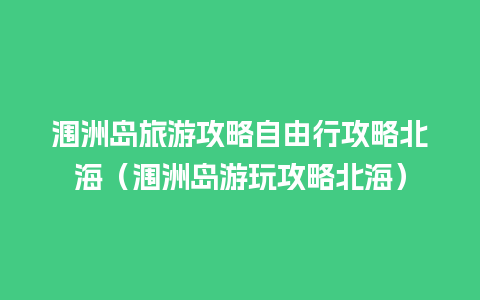 涠洲岛旅游攻略自由行攻略北海（涠洲岛游玩攻略北海）